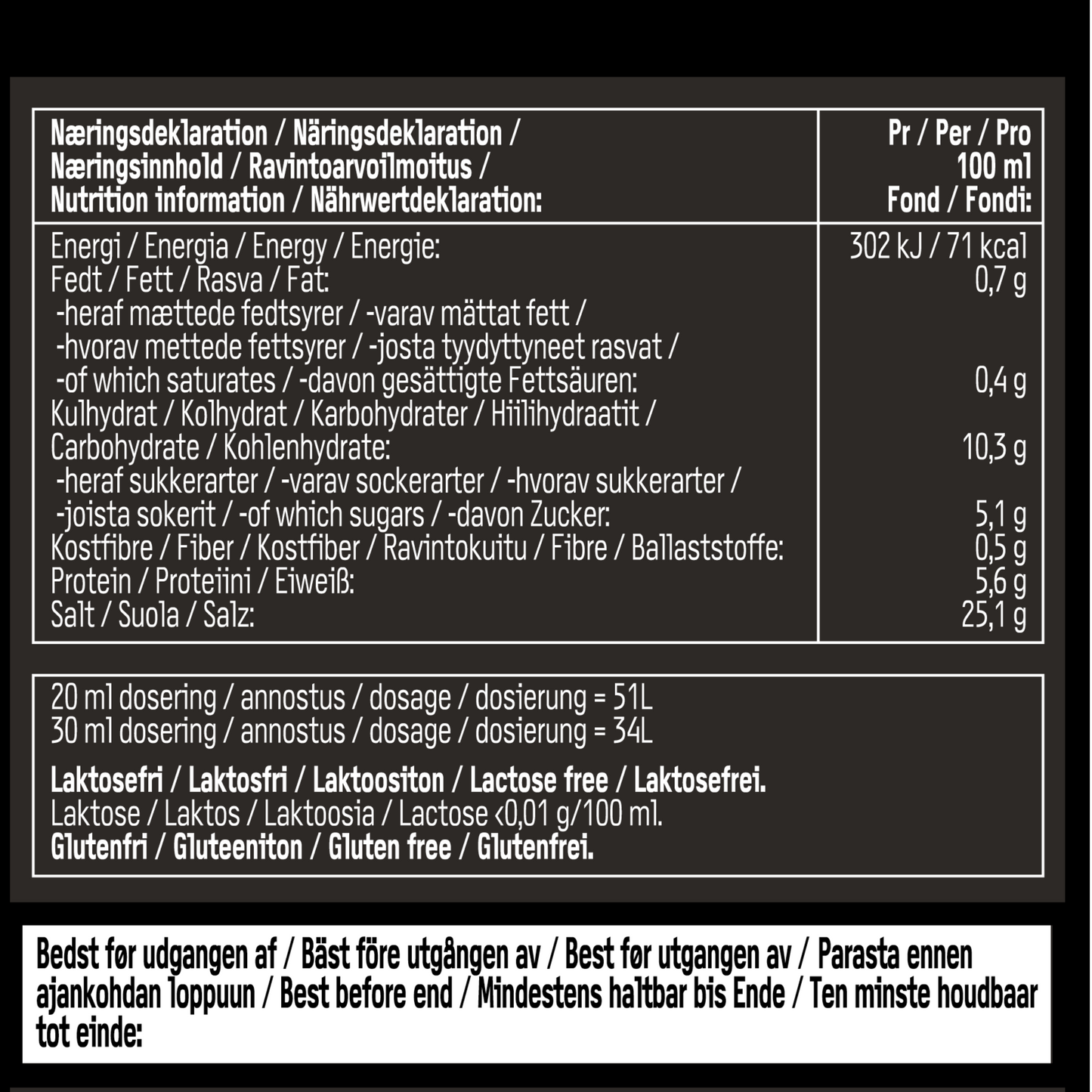 | Næringsdeklaration / Näringsdeklaration / Næringsinnhold / Ravintoarvoilmoitus / Nutrition information / Nährwertdeklaration: | Pr / Per / Pro 100 ml Fond / Fondi: |
|---|---|
| Energi / Energia / Energy / Energie: | 302 kJ / 71 kcal |
| Fedt / Fett / Rasva / Fat: | 0,7 g |
| -heraf mættede fedtsyrer / -varav mättat fett / -hvorav mettede fettsyrer / -josta tyydyttyneet rasvat / -of which saturates / -davon gesättigte Fettsäuren: | 0,4 g |
| Kulhydrat / Kolhydrat / Karbohydrater / Hiilihydraatit / Carbohydrate / Kohlenhydrate: | 10,3 g |
| -heraf sukkerarter / -varav sockerarter / -hvorav sukkerarter / -joista sokerit / -of which sugars / -davon Zucker: | 5,1 g |
| Kostfibre / Fiber / Kostfiber / Ravintokuitu / Fibre / Ballaststoffe: | 0,5 g |
| Protein / Proteiini / Eiweiß: | 5,6 g |
| Salt / Suola / Salz: | 25,1 g |

20 ml dosering / annostus / dosage / dosierung = 51L
30 ml dosering / annostus / dosage / dosierung = 34L

Laktosefri / Laktosfri / Laktoositon / Lactose free / Laktosefrei.
Laktose / Laktos / Laktoosia / Lactose <0,01 g/100 ml.
Glutenfri / Gluteeniton / Gluten free / Glutenfrei.

Bedst før udgangen af / Bäst före utgången av / Best før utgangen av / Parasta ennen ajankohdan loppuun / Best before end / Mindestens haltbar bis Ende / Ten minste houdbaar tot einde: